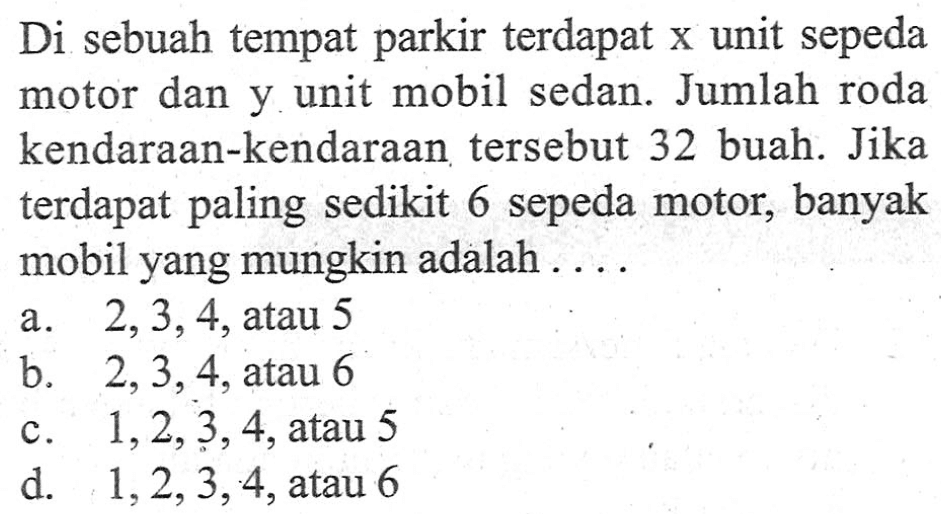 Di sebuah tempat parkir terdapat x unit sepeda motor dan y unit mobil sedan. Jumlah roda kendaraan-kendaraan tersebut 32 buah. Jika terdapat paling sedikit 6 sepeda motor, banyak mobil yang mungkin adalah . . . .

a. 2, 3, 4, atau 5
b. 2, 3, 4, atau 6
c. 1, 2, 3, 4, atau 5
d. 1, 2, 3, 4, atau 6